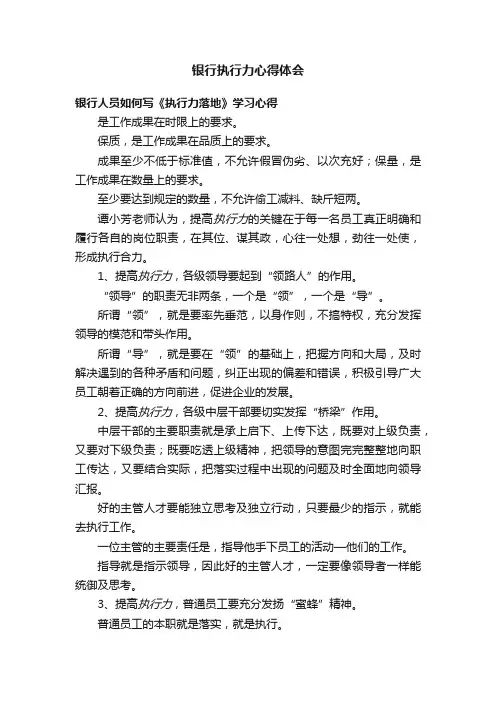 银行执行力心得体会

银行人员如何写《执行力落地》学习心得

是工作成果在时限上的要求。

保质，是工作成果在品质上的要求。

成果至少不低于标准值，不允许假冒伪劣、以次充好；保量，是工作成果在数量上的要求。

至少要达到规定的数量，不允许偷工减料、缺斤短两。

谭小芳老师认为，提高执行力的关键在于每一名员工真正明确和履行各自的岗位职责，在其位、谋其政，心往一处想，劲往一处使，形成执行合力。

1、提高执行力，各级领导要起到“领路人”的作用。

“领导”的职责无非两条，一个是“领”，一个是“导”。

所谓“领”，就是要率先垂范，以身作则，不搞特权，充分发挥领导的模范和带头作用。

所谓“导”，就是要在“领”的基础上，把握方向和大局，及时解决遇到的各种矛盾和问题，纠正出现的偏差和错误，积极引导广大员工朝着正确的方向前进，促进企业的发展。

2、提高执行力，各级中层干部要切实发挥“桥梁”作用。

中层干部的主要职责就是承上启下、上传下达，既要对上级负责，又要对下级负责；既要吃透上级精神，把领导的意图完完整整地向职工传达，又要结合实际，把落实过程中出现的问题及时全面地向领导汇报。

好的主管人才要能独立思考及独立行动，只要最少的指示，就能去执行工作。

一位主管的主要责任是，指导他手下员工的活动—他们的工作。

指导就是指示领导，因此好的主管人才，一定要像领导者一样能统御及思考。

3、提高执行力，普通员工要充分发扬“蜜蜂”精神。

普通员工的本职就是落实，就是执行。